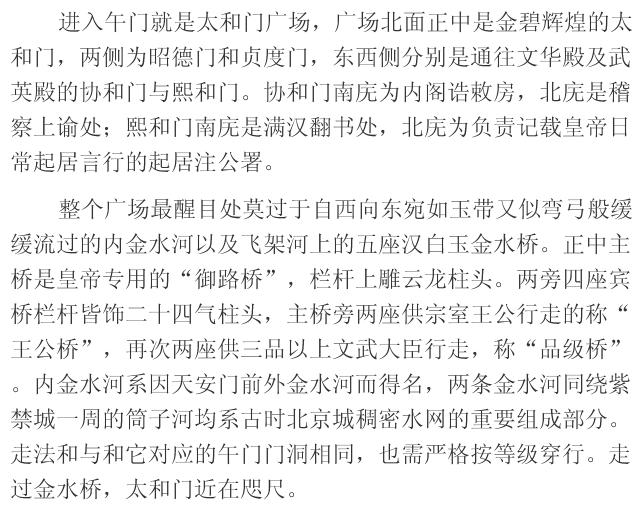 进入午门就是太和门广场，广场北面正中是金碧辉煌的太和门，两侧为昭德门和贞度门，东西侧分别是通往文华殿及武英殿的协和门与熙和门。协和门南庑为内阁诰敕房，北庑是稽察上谕处；熙和门南庑是满汉翻书处，北庑为负责记载皇帝日常起居言行的起居注公署。

整个广场最醒目处莫过于自西向东宛如玉带又似弯弓般缓缓流过的内金水河以及飞架河上的五座汉白玉金水桥。正中主桥是皇帝专用的“御路桥”，栏杆上雕云龙柱头。两旁四座宾桥栏杆皆饰二十四气柱头，主桥旁两座供宗室王公行走的称“王公桥”，再次两座供三品以上文武大臣行走，称“品级桥”。内金水河系因天安门前外金水河而得名，两条金水河同绕紫禁城一周的筒子河均系古时北京城稠密水网的重要组成部分。走法和与和它对应的午门门洞相同，也需严格按等级穿行。走过金水桥，太和门近在咫尺。